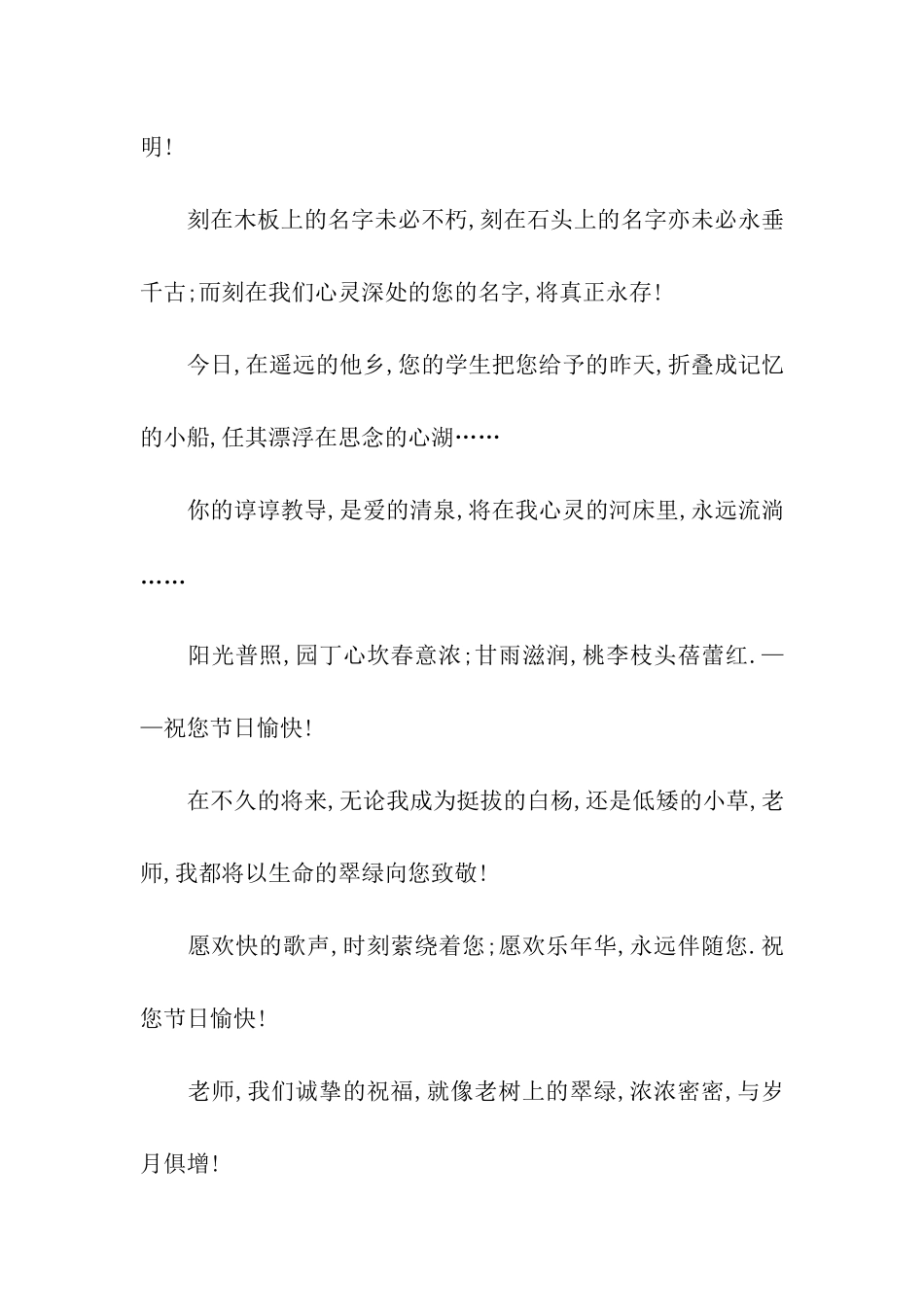 明!

刻在木板上的名字未必不朽,刻在石头上的名字亦未必永垂千古;而刻在我们心灵深处的您的名字,将真正永存!

今日,在遥远的他乡,您的学生把您给予的昨天,折叠成记忆的小船,任其漂浮在思念的心湖……

你的谆谆教导,是爱的清泉,将在我心灵的河床里,永远流淌……

阳光普照,园丁心坎春意浓;甘雨滋润,桃李枝头蓓蕾红.——祝您节日愉快!

在不久的将来,无论我成为挺拔的白杨,还是低矮的小草,老师,我都将以生命的翠绿向您致敬!

愿欢快的歌声,时刻萦绕着您;愿欢乐年华,永远伴随您.祝您节日愉快!

老师,我们诚挚的祝福,就像老树上的翠绿,浓浓密密,与岁月俱增!